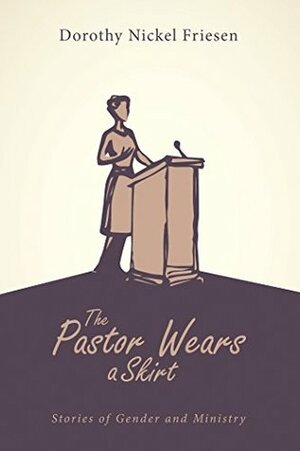 Dorothy Nickel Friesen

The Pastor Wears a Skirt

Stories of Gender and Ministry